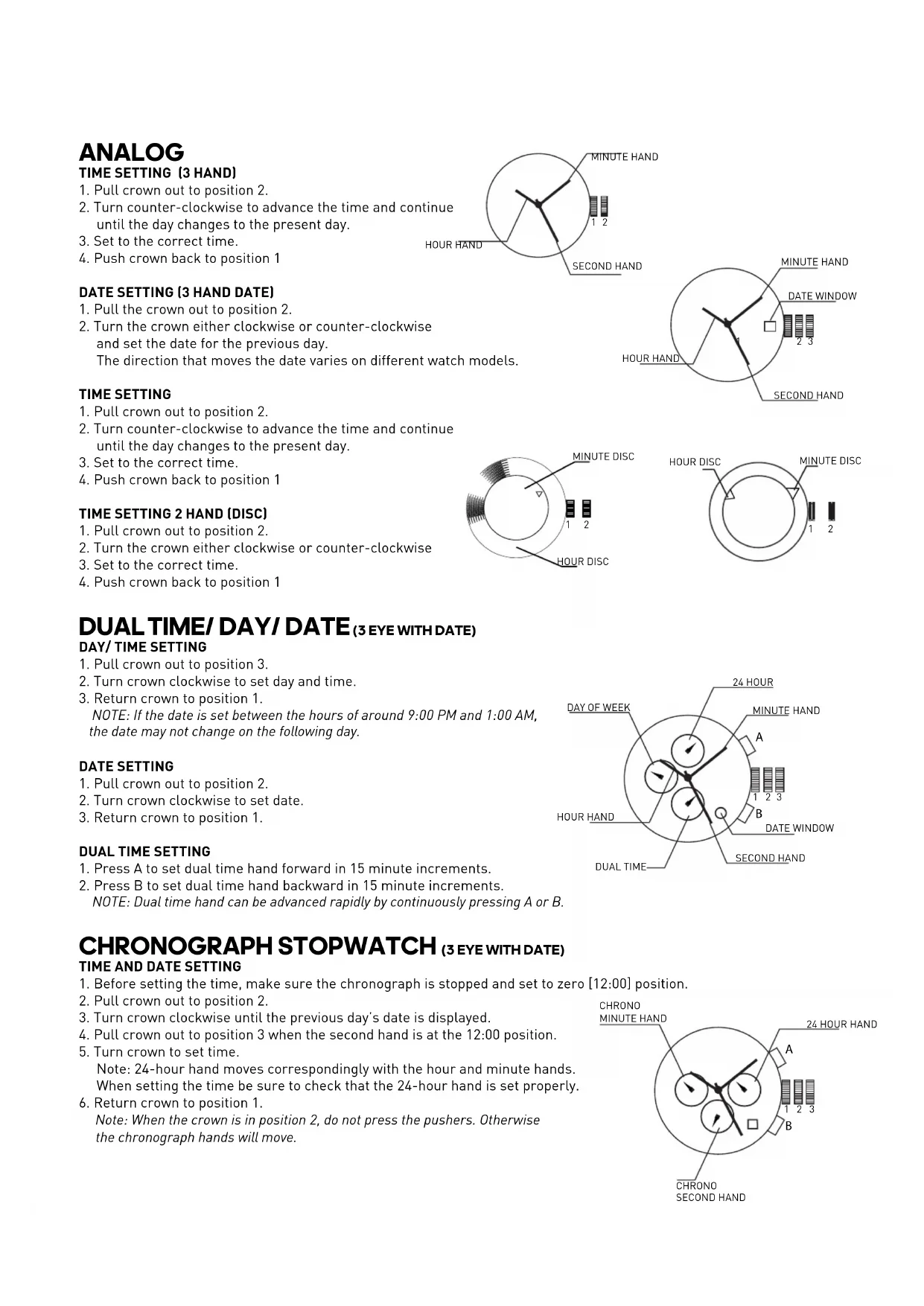 ANALOG
TIME SETTING (3 HAND)
1. Pull crown out to position 2.
2. Turn counter-clockwise to advance the time and continue until the day changes to the present day.
3. Set to the correct time.
4. Push crown back to position 1

MINUTE HAND
1 2
HOUR HAND
SECOND HAND

DATE SETTING (3 HAND DATE)
1. Pull the crown out to position 2.
2. Turn the crown either clockwise or counter-clockwise and set the date for the previous day.
The direction that moves the date varies on different watch models.

MINUTE HAND
DATE WINDOW
1 2 3
HOUR HAND
SECOND HAND

TIME SETTING
1. Pull crown out to position 2.
2. Turn counter-clockwise to advance the time and continue until the day changes to the present day.
3. Set to the correct time.
4. Push crown back to position 1

TIME SETTING 2 HAND (DISC)
1. Pull crown out to position 2.
2. Turn the crown either clockwise or counter-clockwise
3. Set to the correct time.
4. Push crown back to position 1

MINUTE DISC
1 2
HOUR DISC
HOUR DISC
MINUTE DISC
1 2

DUAL TIME/ DAY/ DATE (3 EYE WITH DATE)
DAY/ TIME SETTING
1. Pull crown out to position 3.
2. Turn crown clockwise to set day and time.
3. Return crown to position 1.
NOTE: If the date is set between the hours of around 9:00 PM and 1:00 AM, the date may not change on the following day.

DATE SETTING
1. Pull crown out to position 2.
2. Turn crown clockwise to set date.
3. Return crown to position 1.

DUAL TIME SETTING
1. Press A to set dual time hand forward in 15 minute increments.
2. Press B to set dual time hand backward in 15 minute increments.
NOTE: Dual time hand can be advanced rapidly by continuously pressing A or B.

24 HOUR
DAY OF WEEK
MINUTE HAND
A
1 2 3
B
HOUR HAND
DATE WINDOW
SECOND HAND
DUAL TIME

CHRONOGRAPH STOPWATCH (3 EYE WITH DATE)
TIME AND DATE SETTING
1. Before setting the time, make sure the chronograph is stopped and set to zero [12:00] position.
2. Pull crown out to position 2.
3. Turn crown clockwise until the previous day's date is displayed.
4. Pull crown out to position 3 when the second hand is at the 12:00 position.
5. Turn crown to set time.
Note: 24-hour hand moves correspondingly with the hour and minute hands.
When setting the time be sure to check that the 24-hour hand is set properly.
6. Return crown to position 1.
Note: When the crown is in position 2, do not press the pushers. Otherwise the chronograph hands will move.

CHRONO MINUTE HAND
24 HOUR HAND
A
1 2 3
B
CHRONO SECOND HAND